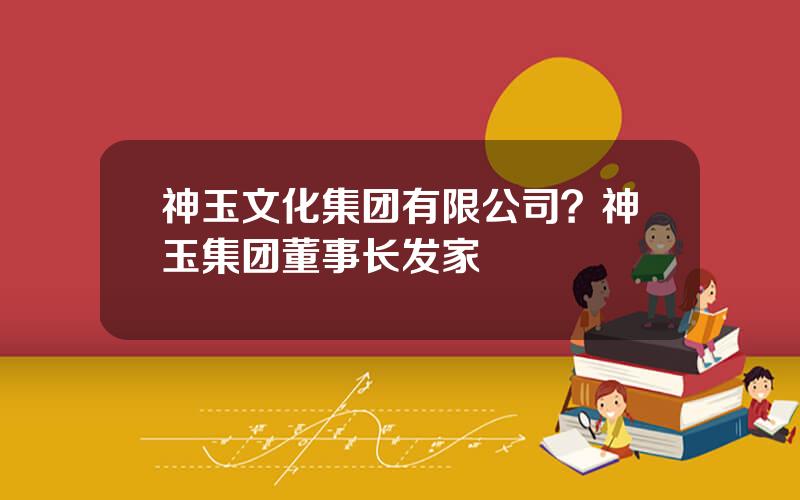 神玉文化集团有限公司？神玉集团董事长发家